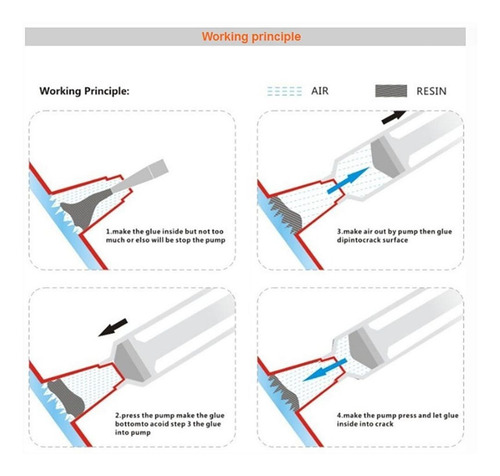 Working principle

Working Principle:

AIR

RESIN

1.make the glue inside but not too much or elso will be stop the pump

3.make air out by pump then glue dipintocrack surface

2.press the pump make the glue bottomto acoid step 3 the glue into pump

4.make the pump press and let glue inside into crack